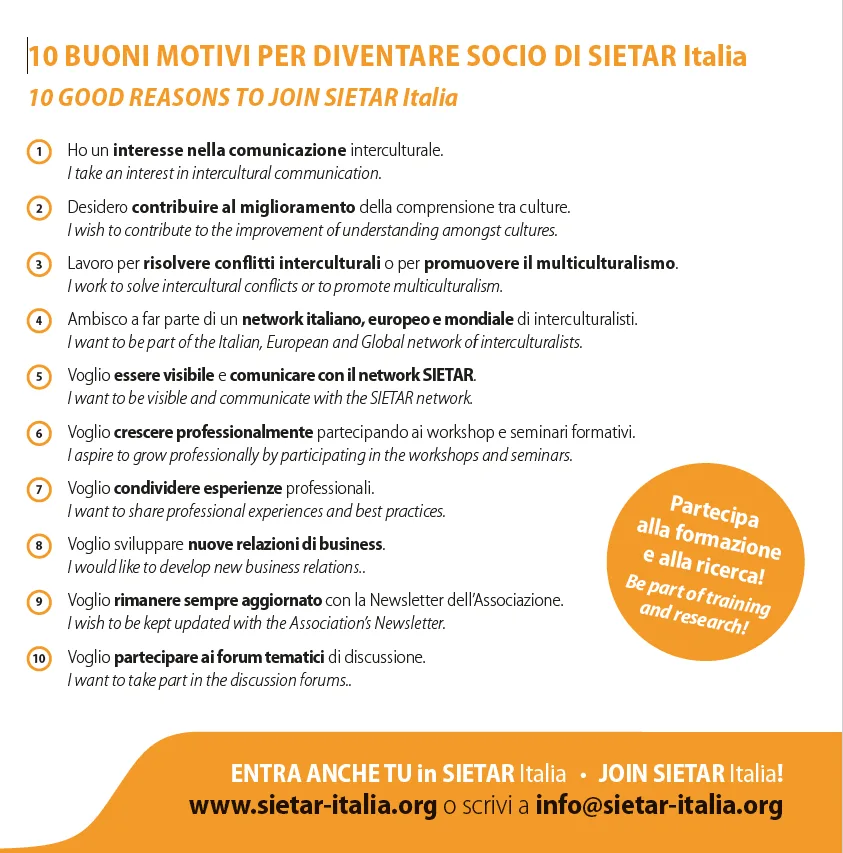 10 BUONI MOTIVI PER DIVENTARE SOCIO DI SIETAR Italia
10 GOOD REASONS TO JOIN SIETAR Italia

1 Ho un interesse nella comunicazione interculturale.
I take an interest in intercultural communication.

2 Desidero contribuire al miglioramento della comprensione tra culture.
I wish to contribute to the improvement of understanding amongst cultures.

3 Lavoro per risolvere conflitti interculturali o per promuovere il multiculturalismo.
I work to solve intercultural conflicts or to promote multiculturalism.

4 Ambisco a far parte di un network italiano, europeo e mondiale di interculturalisti.
I want to be part of the Italian, European and Global network of interculturalists.

5 Voglio essere visibile e comunicare con il network SIETAR.
I want to be visible and communicate with the SIETAR network.

6 Voglio crescere professionalmente partecipando ai workshop e seminari formativi.
I aspire to grow professionally by participating in the workshops and seminars.

7 Voglio condividere esperienze professionali.
I want to share professional experiences and best practices.

8 Voglio sviluppare nuove relazioni di business.
I would like to develop new business relations..

9 Voglio rimanere sempre aggiornato con la Newsletter dell'Associazione.
I wish to be kept updated with the Association's Newsletter.

10 Voglio partecipare ai forum tematici di discussione.
I want to take part in the discussion forums..

Partecipa alla formazione e alla ricerca!
Be part of training and research!

ENTRA ANCHE TU in SIETAR Italia • JOIN SIETAR Italia!
www.sietar-italia.org o scrivi a info@sietar-italia.org